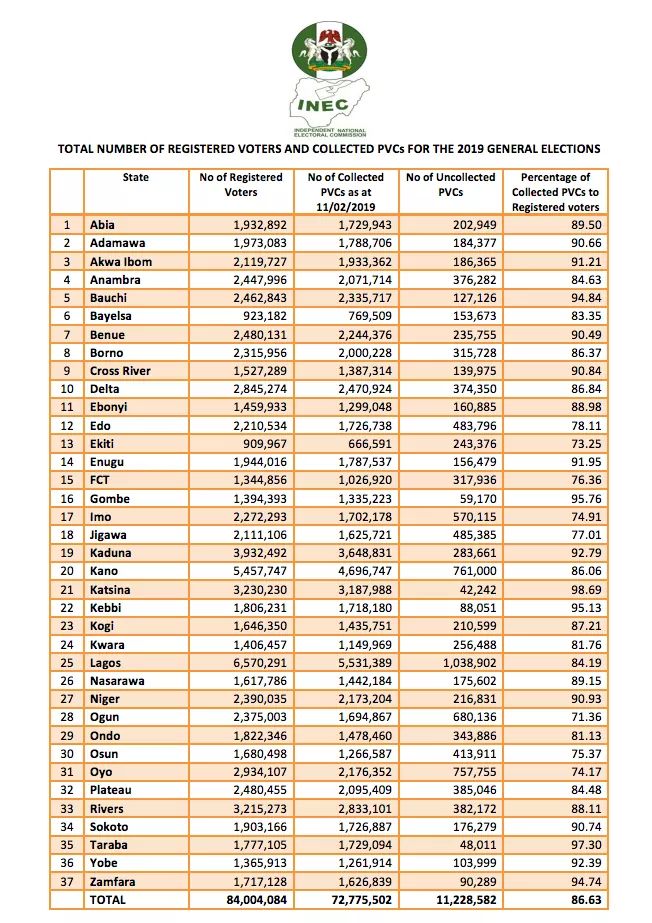 INEC
INDEPENDENT NATIONAL ELECTORAL COMMISSION

TOTAL NUMBER OF REGISTERED VOTERS AND COLLECTED PVCs FOR THE 2019 GENERAL ELECTIONS

| | State | No of Registered Voters | No of Collected PVCs as at 11/02/2019 | No of Uncollected PVCs | Percentage of Collected PVCs to Registered voters |
|---|---|---|---|---|---|
| 1 | Abia | 1,932,892 | 1,729,943 | 202,949 | 89.50 |
| 2 | Adamawa | 1,973,083 | 1,788,706 | 184,377 | 90.66 |
| 3 | Akwa Ibom | 2,119,727 | 1,933,362 | 186,365 | 91.21 |
| 4 | Anambra | 2,447,996 | 2,071,714 | 376,282 | 84.63 |
| 5 | Bauchi | 2,462,843 | 2,335,717 | 127,126 | 94.84 |
| 6 | Bayelsa | 923,182 | 769,509 | 153,673 | 83.35 |
| 7 | Benue | 2,480,131 | 2,244,376 | 235,755 | 90.49 |
| 8 | Borno | 2,315,956 | 2,000,228 | 315,728 | 86.37 |
| 9 | Cross River | 1,527,289 | 1,387,314 | 139,975 | 90.84 |
| 10 | Delta | 2,845,274 | 2,470,924 | 374,350 | 86.84 |
| 11 | Ebonyi | 1,459,933 | 1,299,048 | 160,885 | 88.98 |
| 12 | Edo | 2,210,534 | 1,726,738 | 483,796 | 78.11 |
| 13 | Ekiti | 909,967 | 666,591 | 243,376 | 73.25 |
| 14 | Enugu | 1,944,016 | 1,787,537 | 156,479 | 91.95 |
| 15 | FCT | 1,344,856 | 1,026,920 | 317,936 | 76.36 |
| 16 | Gombe | 1,394,393 | 1,335,223 | 59,170 | 95.76 |
| 17 | Imo | 2,272,293 | 1,702,178 | 570,115 | 74.91 |
| 18 | Jigawa | 2,111,106 | 1,625,721 | 485,385 | 77.01 |
| 19 | Kaduna | 3,932,492 | 3,648,831 | 283,661 | 92.79 |
| 20 | Kano | 5,457,747 | 4,696,747 | 761,000 | 86.06 |
| 21 | Katsina | 3,230,230 | 3,187,988 | 42,242 | 98.69 |
| 22 | Kebbi | 1,806,231 | 1,718,180 | 88,051 | 95.13 |
| 23 | Kogi | 1,646,350 | 1,435,751 | 210,599 | 87.21 |
| 24 | Kwara | 1,406,457 | 1,149,969 | 256,488 | 81.76 |
| 25 | Lagos | 6,570,291 | 5,531,389 | 1,038,902 | 84.19 |
| 26 | Nasarawa | 1,617,786 | 1,442,184 | 175,602 | 89.15 |
| 27 | Niger | 2,390,035 | 2,173,204 | 216,831 | 90.93 |
| 28 | Ogun | 2,375,003 | 1,694,867 | 680,136 | 71.36 |
| 29 | Ondo | 1,822,346 | 1,478,460 | 343,886 | 81.13 |
| 30 | Osun | 1,680,498 | 1,266,587 | 413,911 | 75.37 |
| 31 | Oyo | 2,934,107 | 2,176,352 | 757,755 | 74.17 |
| 32 | Plateau | 2,480,455 | 2,095,409 | 385,046 | 84.48 |
| 33 | Rivers | 3,215,273 | 2,833,101 | 382,172 | 88.11 |
| 34 | Sokoto | 1,903,166 | 1,726,887 | 176,279 | 90.74 |
| 35 | Taraba | 1,777,105 | 1,729,094 | 48,011 | 97.30 |
| 36 | Yobe | 1,365,913 | 1,261,914 | 103,999 | 92.39 |
| 37 | Zamfara | 1,717,128 | 1,626,839 | 90,289 | 94.74 |
| | TOTAL | 84,004,084 | 72,775,502 | 11,228,582 | 86.63 |